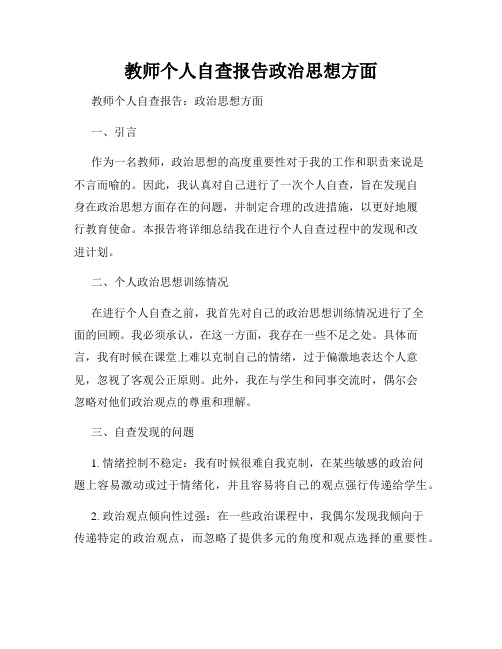 教师个人自查报告政治思想方面

教师个人自查报告：政治思想方面

一、引言

作为一名教师，政治思想的高度重要性对于我的工作和职责来说是不言而喻的。因此，我认真对自己进行了一次个人自查，旨在发现自身在政治思想方面存在的问题，并制定合理的改进措施，以更好地履行教育使命。本报告将详细总结我在进行个人自查过程中的发现和改进计划。

二、个人政治思想训练情况

在进行个人自查之前，我首先对自己的政治思想训练情况进行了全面的回顾。我必须承认，在这一方面，我存在一些不足之处。具体而言，我有时候在课堂上难以克制自己的情绪，过于偏激地表达个人意见，忽视了客观公正原则。此外，我在与学生和同事交流时，偶尔会忽略对他们政治观点的尊重和理解。

三、自查发现的问题

1. 情绪控制不稳定：我有时候很难自我克制，在某些敏感的政治问题上容易激动或过于情绪化，并且容易将自己的观点强行传递给学生。

2. 政治观点倾向性过强：在一些政治课程中，我偶尔发现我倾向于传递特定的政治观点，而忽略了提供多元的角度和观点选择的重要性。